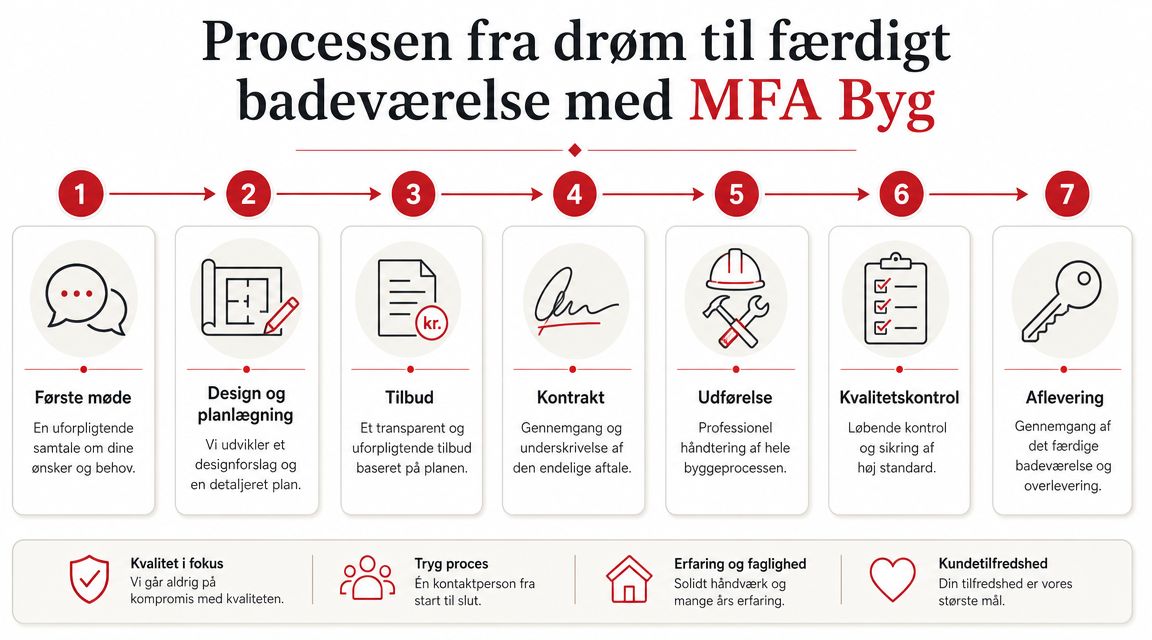 Processen fra drøm til færdigt badeværelse med MFA Byg

1
Første møde
En uforpligtende samtale om dine ønsker og behov.

2
Design og planlægning
Vi udvikler et designforslag og en detaljeret plan.

3
kr.
Tilbud
Et transparent og uforpligtende tilbud baseret på planen.

4
Kontrakt
Gennemgang og underskrivelse af den endelige aftale.

5
Udførelse
Professionel håndtering af hele byggeprocessen.

6
Kvalitetskontrol
Løbende kontrol og sikring af høj standard.

7
Aflevering
Gennemgang af det færdige badeværelse og overlevering.

Kvalitet i fokus
Vi går aldrig på kompromis med kvaliteten.

Tryg proces
Én kontaktperson fra start til slut.

Erfaring og faglighed
Solidt håndværk og mange års erfaring.

Kundetilfredshed
Din tilfredshed er vores største mål.